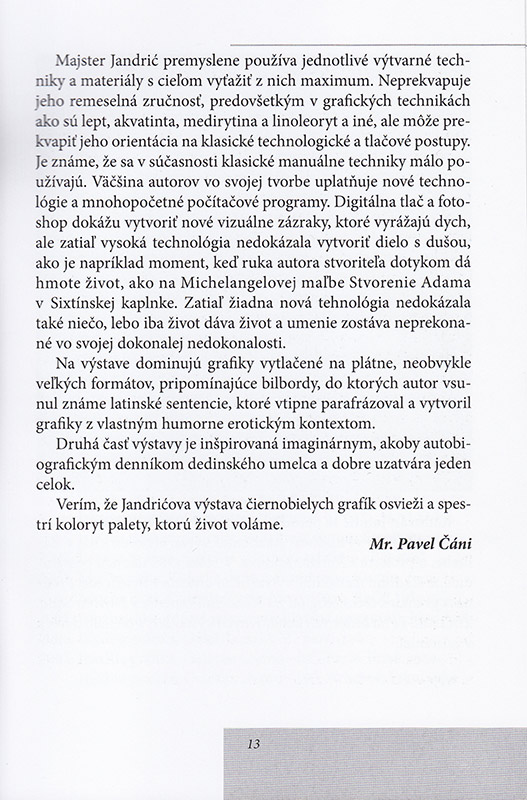 Majster Jandrić premyslene používa jednotlivé výtvarné techniky a materiály s cieľom vyťažiť z nich maximum. Neprekvapuje jeho remeselná zručnosť, predovšetkým v grafických technikách ako sú lept, akvatinta, medirytina a linoleoryt a iné, ale môže prekvapiť jeho orientácia na klasické technologické a tlačové postupy. Je známe, že sa v súčasnosti klasické manuálne techniky málo používajú. Väčšina autorov vo svojej tvorbe uplatňuje nové technológie a mnohopočetné počítačové programy. Digitálna tlač a fotoshop dokážu vytvoriť nové vizuálne zázraky, ktoré vyrážajú dych, ale zatiaľ vysoká technológia nedokázala vytvoriť dielo s dušou, ako je napríklad moment, keď ruka autora stvoriteľa dotykom dá hmote život, ako na Michelangelovej maľbe Stvorenie Adama v Sixtínskej kaplnke. Zatiaľ žiadna nová tehnológia nedokázala také niečo, lebo iba život dáva život a umenie zostáva neprekonané vo svojej dokonalej nedokonalosti.

Na výstave dominujú grafiky vytlačené na plátne, neobvykle veľkých formátov, pripomínajúce bilbordy, do ktorých autor vsunul známe latinské sentencie, ktoré vtipne parafrázoval a vytvoril grafiky z vlastným humorne erotickým kontextom.

Druhá časť výstavy je inšpirovaná imaginárnym, akoby autobiografickým denníkom dedinského umelca a dobre uzatvára jeden celok.

Verím, že Jandrićova výstava čiernobielych grafík osvieži a spestrí koloryt palety, ktorú život voláme.

Mr. Pavel Čáni

13